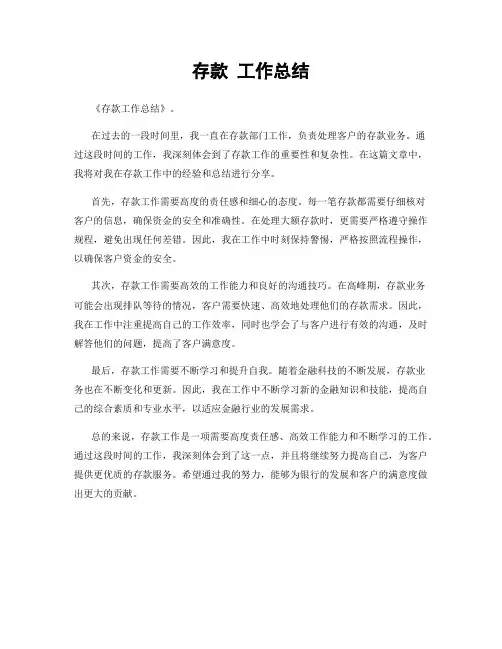 存款 工作总结

《存款工作总结》。

在过去的一段时间里，我一直在存款部门工作，负责处理客户的存款业务。通过这段时间的工作，我深刻体会到了存款工作的重要性和复杂性。在这篇文章中，我将对我在存款工作中的经验和总结进行分享。

首先，存款工作需要高度的责任感和细心的态度。每一笔存款都需要仔细核对客户的信息，确保资金的安全和准确性。在处理大额存款时，更需要严格遵守操作规程，避免出现任何差错。因此，我在工作中时刻保持警惕，严格按照流程操作，以确保客户资金的安全。

其次，存款工作需要高效的工作能力和良好的沟通技巧。在高峰期，存款业务可能会出现排队等待的情况，客户需要快速、高效地处理他们的存款需求。因此，我在工作中注重提高自己的工作效率，同时也学会了与客户进行有效的沟通，及时解答他们的问题，提高了客户满意度。

最后，存款工作需要不断学习和提升自我。随着金融科技的不断发展，存款业务也在不断变化和更新。因此，我在工作中不断学习新的金融知识和技能，提高自己的综合素质和专业水平，以适应金融行业的发展需求。

总的来说，存款工作是一项需要高度责任感、高效工作能力和不断学习的工作。通过这段时间的工作，我深刻体会到了这一点，并且将继续努力提高自己，为客户提供更优质的存款服务。希望通过我的努力，能够为银行的发展和客户的满意度做出更大的贡献。